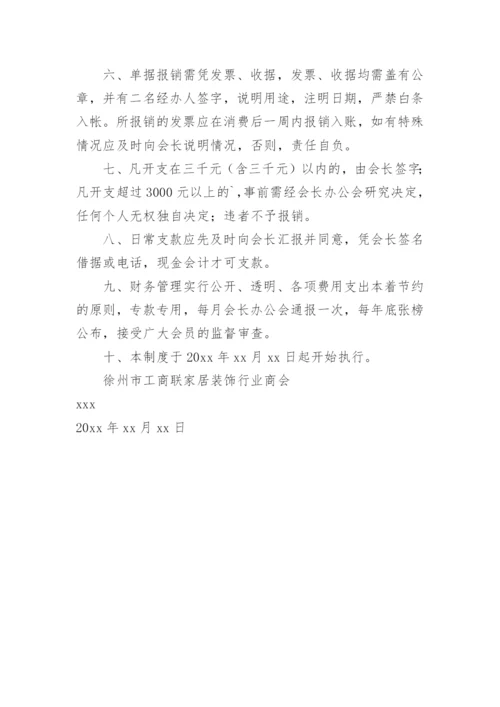 六、单据报销需凭发票、收据，发票、收据均需盖有公章，并有二名经办人签字，说明用途，注明日期，严禁白条入帐。所报销的发票应在消费后一周内报销入账，如有特殊情况应及时向会长说明情况，否则，责任自负。

七、凡开支在三千元（含三千元）以内的，由会长签字;凡开支超过 3000 元以上的`,事前需经会长办公会研究决定，任何个人无权独自决定；违者不予报销。

八、日常支款应先及时向会长汇报并同意，凭会长签名借据或电话，现金会计才可支款。

九、财务管理实行公开、透明、各项费用支出本着节约的原则，专款专用，每月会长办公会通报一次，每年底张榜公布，接受广大会员的监督审查。

十、本制度于 20xx 年 xx 月 xx 日起开始执行。

徐州市工商联家居装饰行业商会

xxx

20xx 年 xx 月 xx 日